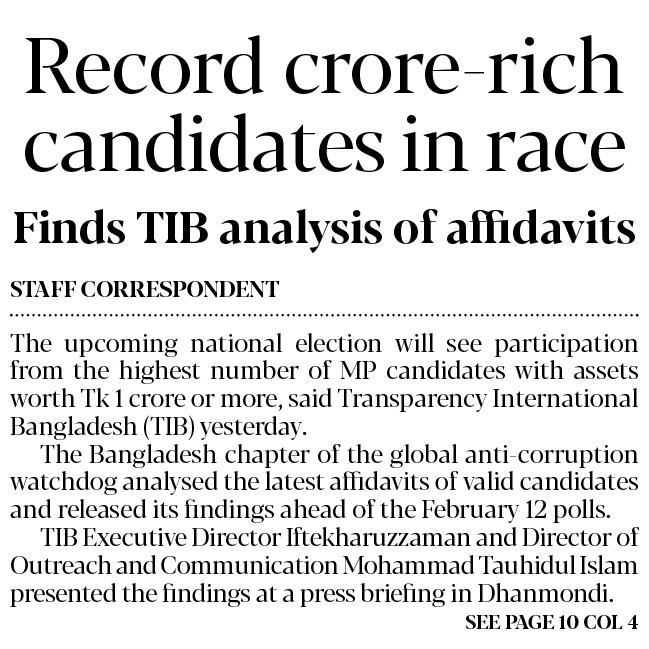 Record crore-rich candidates in race

Finds TIB analysis of affidavits

STAFF CORRESPONDENT

The upcoming national election will see participation from the highest number of MP candidates with assets worth Tk 1 crore or more, said Transparency International Bangladesh (TIB) yesterday.

The Bangladesh chapter of the global anti-corruption watchdog analysed the latest affidavits of valid candidates and released its findings ahead of the February 12 polls.

TIB Executive Director Iftekharuzzaman and Director of Outreach and Communication Mohammad Tauhidul Islam presented the findings at a press briefing in Dhanmondi.

SEE PAGE 10 COL 4